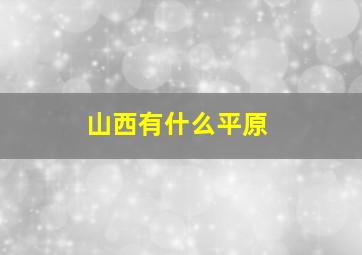 山西有什么平原